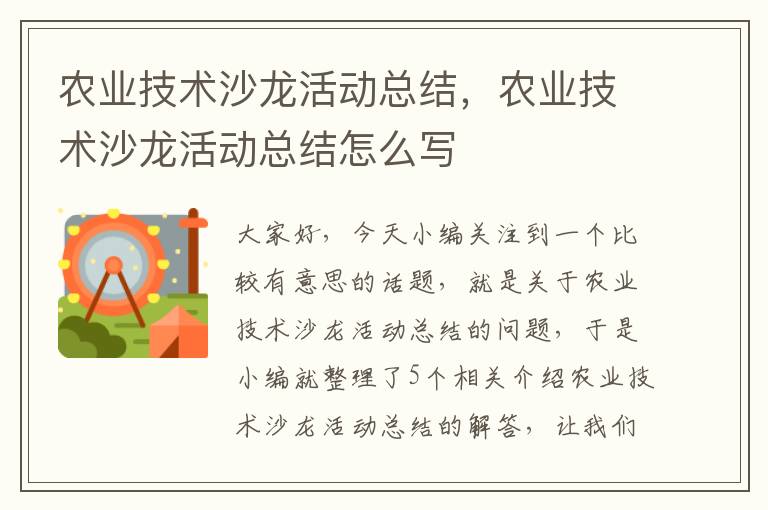 农业技术沙龙活动总结，农业技术沙龙活动总结怎么写

大家好，今天小编关注到一个比较有意思的话题，就是关于农业技术沙龙活动总结的问题，于是小编就整理了5个相关介绍农业技术沙龙活动总结的解答，让我们